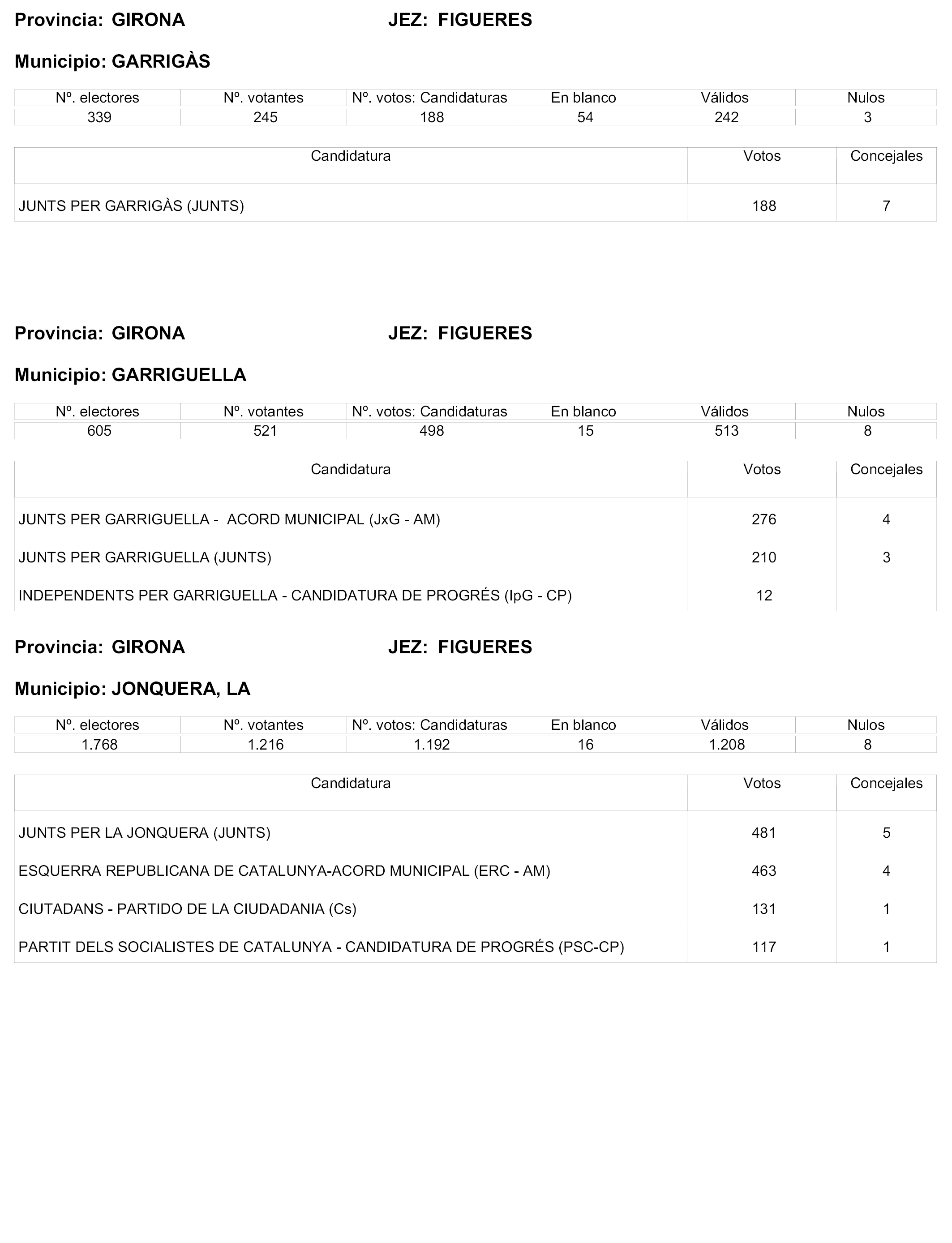 Provincia: GIRONA JEZ: FIGUERES

Municipio: GARRIGÀS

| Nº. electores | Nº. votantes | Nº. votos: Candidaturas | En blanco | Válidos | Nulos |
|---|---|---|---|---|---|
| 339 | 245 | 188 | 54 | 242 | 3 |

| Candidatura | Votos | Concejales |
|---|---|---|
| JUNTS PER GARRIGÀS (JUNTS) | 188 | 7 |

Provincia: GIRONA JEZ: FIGUERES

Municipio: GARRIGUELLA

| Nº. electores | Nº. votantes | Nº. votos: Candidaturas | En blanco | Válidos | Nulos |
|---|---|---|---|---|---|
| 605 | 521 | 498 | 15 | 513 | 8 |

| Candidatura | Votos | Concejales |
|---|---|---|
| JUNTS PER GARRIGUELLA - ACORD MUNICIPAL (JxG - AM) | 276 | 4 |
| JUNTS PER GARRIGUELLA (JUNTS) | 210 | 3 |
| INDEPENDENTS PER GARRIGUELLA - CANDIDATURA DE PROGRÉS (IpG - CP) | 12 | |

Provincia: GIRONA JEZ: FIGUERES

Municipio: JONQUERA, LA

| Nº. electores | Nº. votantes | Nº. votos: Candidaturas | En blanco | Válidos | Nulos |
|---|---|---|---|---|---|
| 1.768 | 1.216 | 1.192 | 16 | 1.208 | 8 |

| Candidatura | Votos | Concejales |
|---|---|---|
| JUNTS PER LA JONQUERA (JUNTS) | 481 | 5 |
| ESQUERRA REPUBLICANA DE CATALUNYA-ACORD MUNICIPAL (ERC - AM) | 463 | 4 |
| CIUTADANS - PARTIDO DE LA CIUDADANIA (Cs) | 131 | 1 |
| PARTIT DELS SOCIALISTES DE CATALUNYA - CANDIDATURA DE PROGRÉS (PSC-CP) | 117 | 1 |